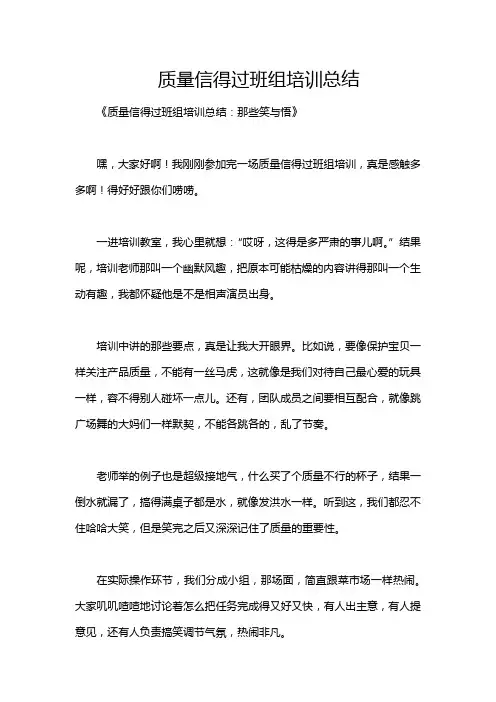 质量信得过班组培训总结

《质量信得过班组培训总结：那些笑与悟》

嘿，大家好啊！我刚刚参加完一场质量信得过班组培训，真是感触多多啊！得好好跟你们唠唠。

一进培训教室，我心里就想：“哎呀，这得是多严肃的事儿啊。”结果呢，培训老师那叫一个幽默风趣，把原本可能枯燥的内容讲得那叫一个生动有趣，我都怀疑他是不是相声演员出身。

培训中讲的那些要点，真是让我大开眼界。比如说，要像保护宝贝一样关注产品质量，不能有一丝马虎，这就像是我们对待自己最心爱的玩具一样，容不得别人碰坏一点儿。还有，团队成员之间要相互配合，就像跳广场舞的大妈们一样默契，不能各跳各的，乱了节奏。

老师举的例子也是超级接地气，什么买了个质量不行的杯子，结果一倒水就漏了，搞得满桌子都是水，就像发洪水一样。听到这，我们都忍不住哈哈大笑，但是笑完之后又深深记住了质量的重要性。

在实际操作环节，我们分成小组，那场面，简直跟菜市场一样热闹。大家叽叽喳喳地讨论着怎么把任务完成得又好又快，有人出主意，有人提意见，还有人负责搞笑调节气氛，热闹非凡。